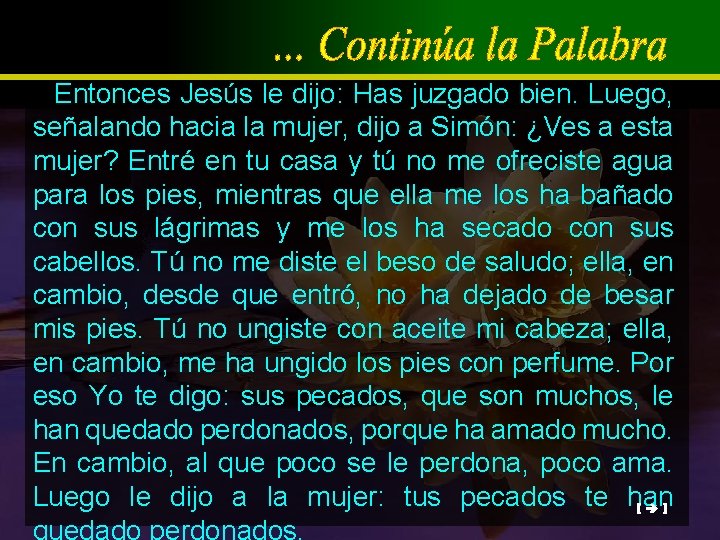 ... Continúa la Palabra

Entonces Jesús le dijo: Has juzgado bien. Luego, señalando hacia la mujer, dijo a Simón: ¿Ves a esta mujer? Entré en tu casa y tú no me ofreciste agua para los pies, mientras que ella me los ha bañado con sus lágrimas y me los ha secado con sus cabellos. Tú no me diste el beso de saludo; ella, en cambio, desde que entró, no ha dejado de besar mis pies. Tú no ungiste con aceite mi cabeza; ella, en cambio, me ha ungido los pies con perfume. Por eso Yo te digo: sus pecados, que son muchos, le han quedado perdonados, porque ha amado mucho. En cambio, al que poco se le perdona, poco ama. Luego le dijo a la mujer: tus pecados te han quedado perdonados.